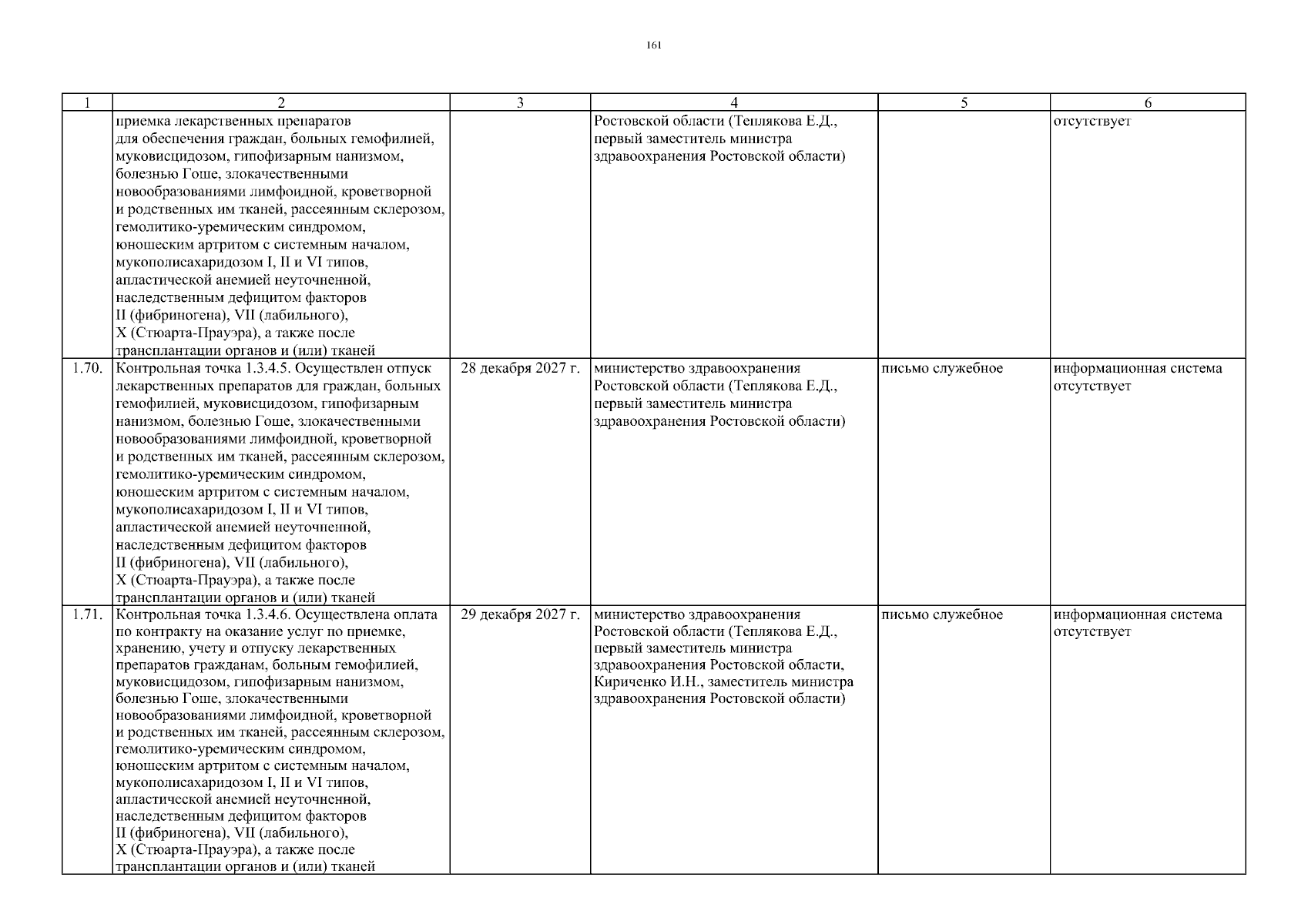 161

| 1 | 2 | 3 | 4 | 5 | 6 |
|---|---|---|---|---|---|
| | приемка лекарственных препаратов для обеспечения граждан, больных гемофилией, муковисцидозом, гипофизарным нанизмом, болезнью Гоше, злокачественными новообразованиями лимфоидной, кроветворной и родственных им тканей, рассеянным склерозом, гемолитико-уремическим синдромом, юношеским артритом с системным началом, мукополисахаридозом I, II и VI типов, апластической анемией неуточненной, наследственным дефицитом факторов II (фибриногена), VII (лабильного), X (Стюарта-Прауэра), а также после трансплантации органов и (или) тканей | | Ростовской области (Теплякова Е.Д., первый заместитель министра здравоохранения Ростовской области) | | отсутствует |
| 1.70. | Контрольная точка 1.3.4.5. Осуществлен отпуск лекарственных препаратов для граждан, больных гемофилией, муковисцидозом, гипофизарным нанизмом, болезнью Гоше, злокачественными новообразованиями лимфоидной, кроветворной и родственных им тканей, рассеянным склерозом, гемолитико-уремическим синдромом, юношеским артритом с системным началом, мукополисахаридозом I, II и VI типов, апластической анемией неуточненной, наследственным дефицитом факторов II (фибриногена), VII (лабильного), X (Стюарта-Прауэра), а также после трансплантации органов и (или) тканей | 28 декабря 2027 г. | министерство здравоохранения Ростовской области (Теплякова Е.Д., первый заместитель министра здравоохранения Ростовской области) | письмо служебное | информационная система отсутствует |
| 1.71. | Контрольная точка 1.3.4.6. Осуществлена оплата по контракту на оказание услуг по приемке, хранению, учету и отпуску лекарственных препаратов гражданам, больным гемофилией, муковисцидозом, гипофизарным нанизмом, болезнью Гоше, злокачественными новообразованиями лимфоидной, кроветворной и родственных им тканей, рассеянным склерозом, гемолитико-уремическим синдромом, юношеским артритом с системным началом, мукополисахаридозом I, II и VI типов, апластической анемией неуточненной, наследственным дефицитом факторов II (фибриногена), VII (лабильного), X (Стюарта-Прауэра), а также после трансплантации органов и (или) тканей | 29 декабря 2027 г. | министерство здравоохранения Ростовской области (Теплякова Е.Д., первый заместитель министра здравоохранения Ростовской области, Кириченко И.Н., заместитель министра здравоохранения Ростовской области) | письмо служебное | информационная система отсутствует |